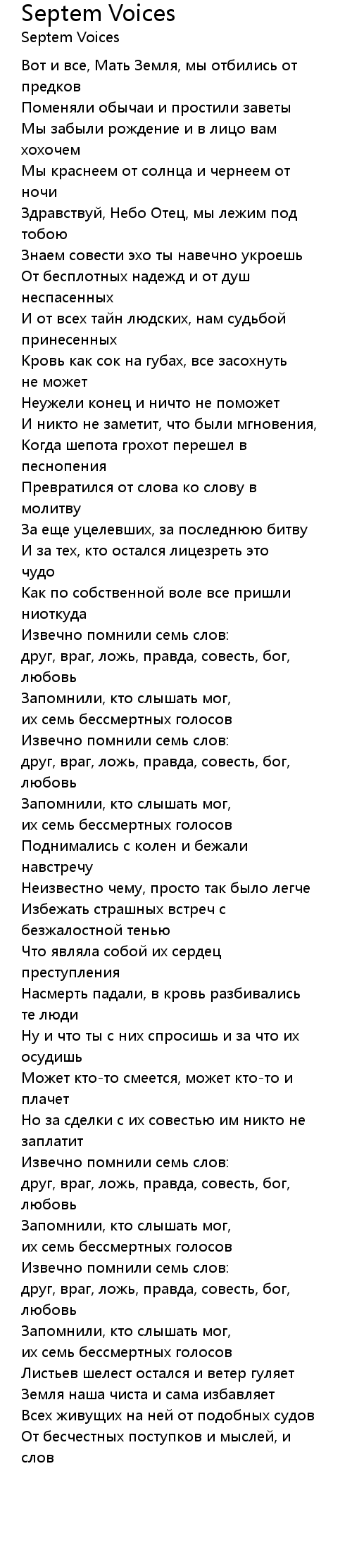 Septem Voices
Septem Voices

Вот и все, Мать Земля, мы отбились от предков
Поменяли обычаи и простили заветы
Мы забыли рождение и в лицо вам хохочем
Мы краснеем от солнца и чернеем от ночи
Здравствуй, Небо Отец, мы лежим под тобою
Знаем совести эхо ты навечно укроешь
От бесплотных надежд и от душ неспасенных
И от всех тайн людских, нам судьбой принесенных
Кровь как сок на губах, все засохнуть не может
Неужели конец и ничто не поможет
И никто не заметит, что были мгновения,
Когда шепота грохот перешел в песнопения
Превратился от слова ко слову в молитву
За еще уцелевших, за последнюю битву
И за тех, кто остался лицезреть это чудо
Как по собственной воле все пришли ниоткуда
Извечно помнили семь слов:
друг, враг, ложь, правда, совесть, бог, любовь
Запомнили, кто слышать мог,
их семь бессмертных голосов
Извечно помнили семь слов:
друг, враг, ложь, правда, совесть, бог, любовь
Запомнили, кто слышать мог,
их семь бессмертных голосов
Поднимались с колен и бежали навстречу
Неизвестно чему, просто так было легче
Избежать страшных встреч с безжалостной тенью
Что являла собой их сердец преступления
Насмерть падали, в кровь разбивались те люди
Ну и что ты с них спросишь и за что их осудишь
Может кто-то смеется, может кто-то и плачет
Но за сделки с их совестью им никто не заплатит
Извечно помнили семь слов:
друг, враг, ложь, правда, совесть, бог, любовь
Запомнили, кто слышать мог,
их семь бессмертных голосов
Извечно помнили семь слов:
друг, враг, ложь, правда, совесть, бог, любовь
Запомнили, кто слышать мог,
их семь бессмертных голосов
Листьев шелест остался и ветер гуляет
Земля наша чиста и сама избавляет
Всех живущих на ней от подобных судов
От бесчестных поступков и мыслей, и слов